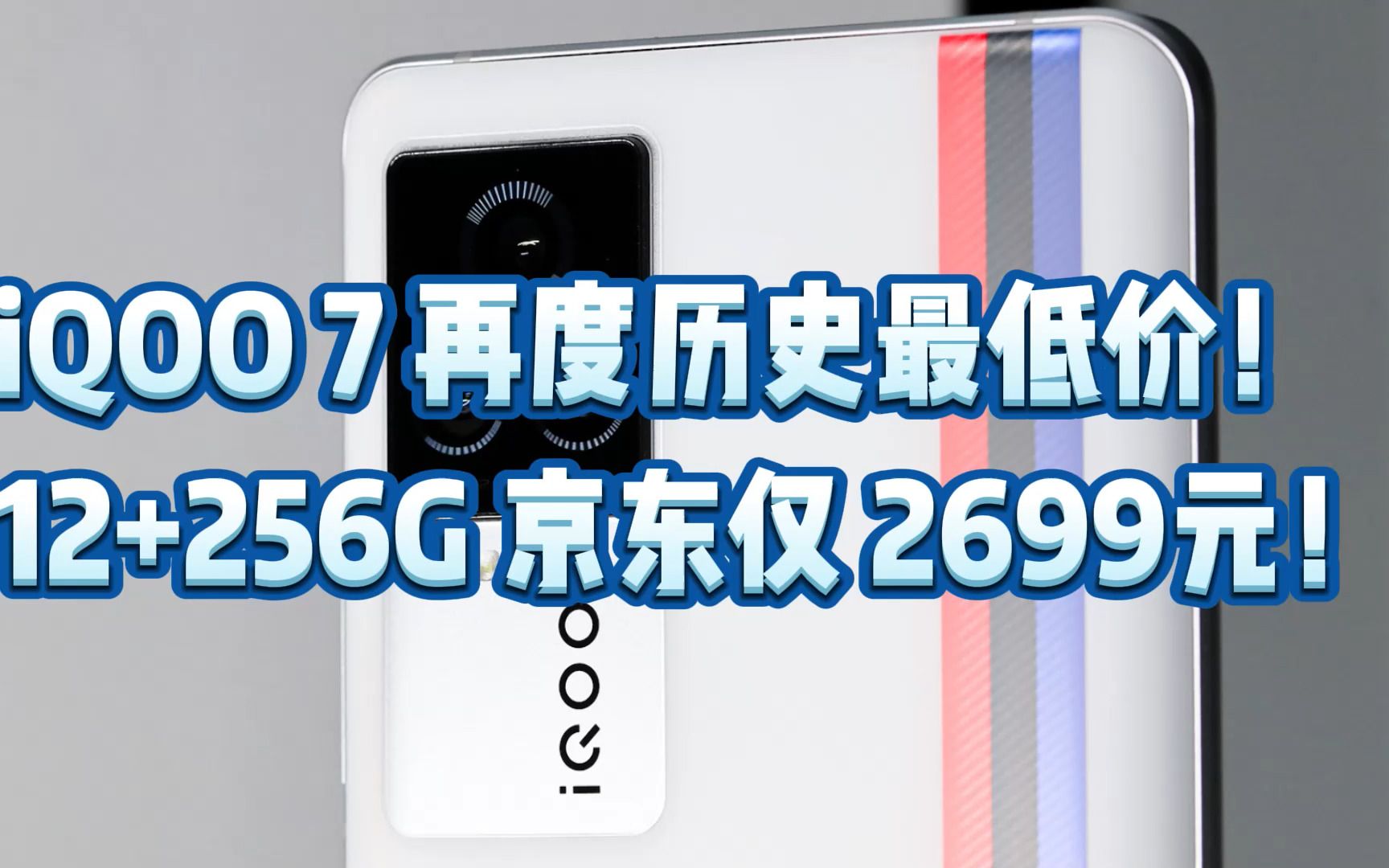 iQOO 7 再度历史最低价！
12+256G 京东仅 2699元！

iQOO